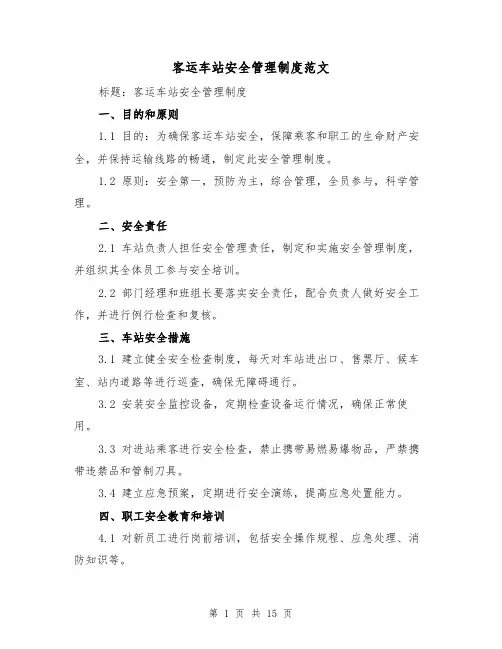 客运车站安全管理制度范文

标题：客运车站安全管理制度

一、目的和原则

1.1 目的：为确保客运车站安全，保障乘客和职工的生命财产安全，并保持运输线路的畅通，制定此安全管理制度。

1.2 原则：安全第一，预防为主，综合管理，全员参与，科学管理。

二、安全责任

2.1 车站负责人担任安全管理责任，制定和实施安全管理制度，并组织其全体员工参与安全培训。

2.2 部门经理和班组长要落实安全责任，配合负责人做好安全工作，并进行例行检查和复核。

三、车站安全措施

3.1 建立健全安全检查制度，每天对车站进出口、售票厅、候车室、站内道路等进行巡查，确保无障碍通行。

3.2 安装安全监控设备，定期检查设备运行情况，确保正常使用。

3.3 对进站乘客进行安全检查，禁止携带易燃易爆物品，严禁携带违禁品和管制刀具。

3.4 建立应急预案，定期进行安全演练，提高应急处置能力。

四、职工安全教育和培训

4.1 对新员工进行岗前培训，包括安全操作规程、应急处理、消防知识等。

第 1 页 共 15 页